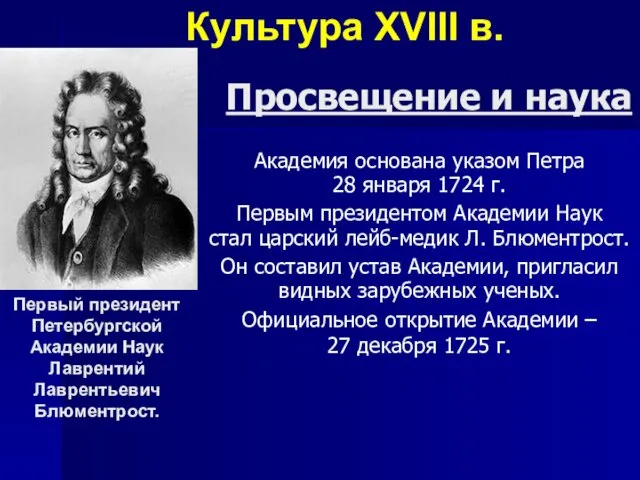 Культура XVIII в.

Просвещение и наука

Академия основана указом Петра 28 января 1724 г.

Первым президентом Академии Наук стал царский лейб-медик Л. Блюментрост.

Он составил устав Академии, пригласил видных зарубежных ученых.

Официальное открытие Академии – 27 декабря 1725 г.

Первый президент Петербургской Академии Наук Лаврентий Лаврентьевич Блюментрост.